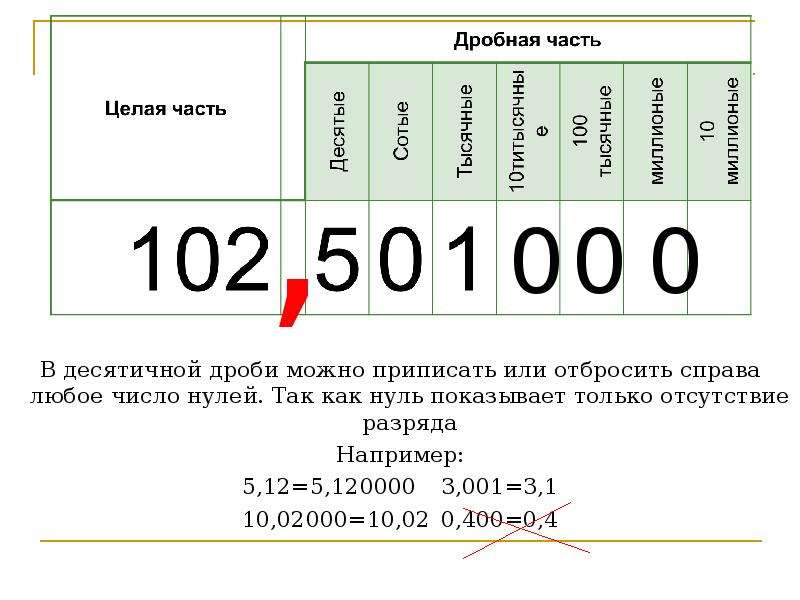 | Целая часть | | Дробная часть | | | | | | |
|---|---|---|---|---|---|---|---|---|
| | | Десятые | Сотые | Тысячные | 10титысячные | 100 тысячные | миллионые | 10 миллионые |
| 102 | , | 5 | 0 | 1 | 0 | 0 | 0 | |

В десятичной дроби можно приписать или отбросить справа любое число нулей. Так как нуль показывает только отсутствие разряда

Например:

5,12=5,120000 3,001=3,1

10,02000=10,02 0,400=0,4